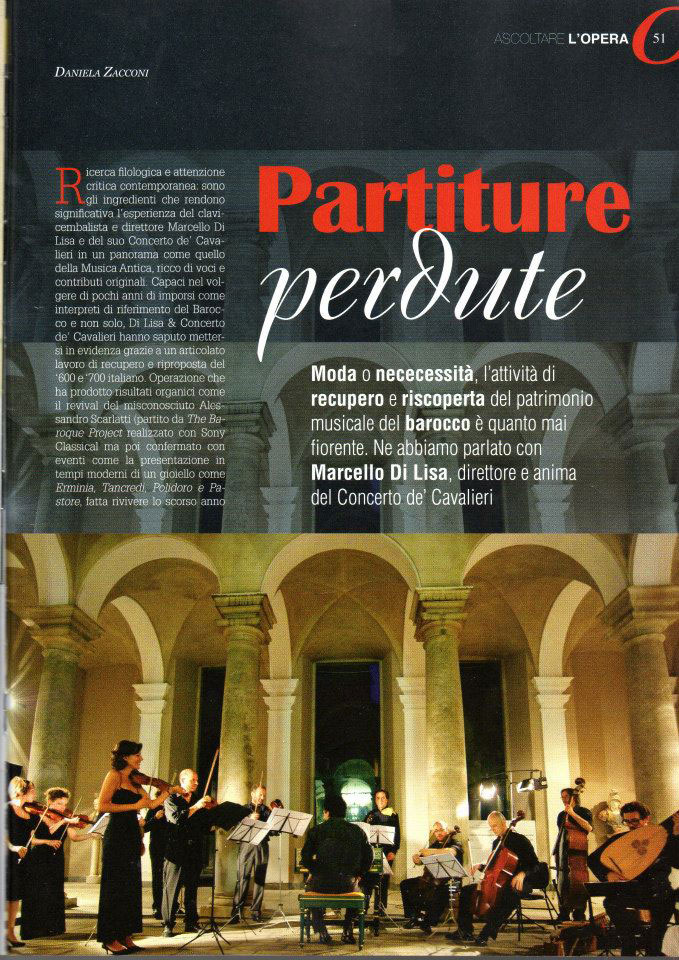 ASCOLTARE L'OPERA 51

DANIELA ZACCONI

Partiture perdute

Moda o nececessità, l'attività di recupero e riscoperta del patrimonio musicale del barocco è quanto mai fiorente. Ne abbiamo parlato con Marcello Di Lisa, direttore e anima del Concerto de' Cavalieri

Ricerca filologica e attenzione critica contemporanea: sono gli ingredienti che rendono significativa l'esperienza del clavicembalista e direttore Marcello Di Lisa e del suo Concerto de' Cavalieri in un panorama come quello della Musica Antica, ricco di voci e contributi originali. Capaci nel volgere di pochi anni di imporsi come interpreti di riferimento del Barocco e non solo, Di Lisa & Concerto de' Cavalieri hanno saputo mettersi in evidenza grazie a un articolato lavoro di recupero e riproposta del '600 e '700 italiano. Operazione che ha prodotto risultati organici come il revival del misconosciuto Alessandro Scarlatti (partito da The Baroque Project realizzato con Sony Classical ma poi confermato con eventi come la presentazione in tempi moderni di un gioiello come Erminia, Tancredi, Polidoro e Pastore, fatta rivivere lo scorso anno